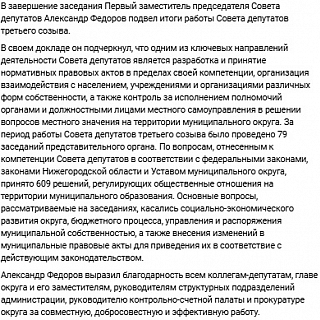 В завершение заседания Первый заместитель председателя Совета депутатов Александр Федоров подвел итоги работы Совета депутатов третьего созыва.

В своем докладе он подчеркнул, что одним из ключевых направлений деятельности Совета депутатов является разработка и принятие нормативных правовых актов в пределах своей компетенции, организация взаимодействия с населением, учреждениями и организациями различных форм собственности, а также контроль за исполнением полномочий органами и должностными лицами местного самоуправления в решении вопросов местного значения на территории муниципального округа. За период работы Совета депутатов третьего созыва было проведено 79 заседаний представительного органа. По вопросам, отнесенным к компетенции Совета депутатов в соответствии с федеральными законами, законами Нижегородской области и Уставом муниципального округа, принято 609 решений, регулирующих общественные отношения на территории муниципального образования. Основные вопросы, рассматриваемые на заседаниях, касались социально-экономического развития округа, бюджетного процесса, управления и распоряжения муниципальной собственностью, а также внесения изменений в муниципальные правовые акты для приведения их в соответствие с действующим законодательством.

Александр Федоров выразил благодарность всем коллегам-депутатам, главе округа и его заместителям, руководителям структурных подразделений администрации, руководителю контрольно-счетной палаты и прокуратуре округа за совместную, добросовестную и эффективную работу.